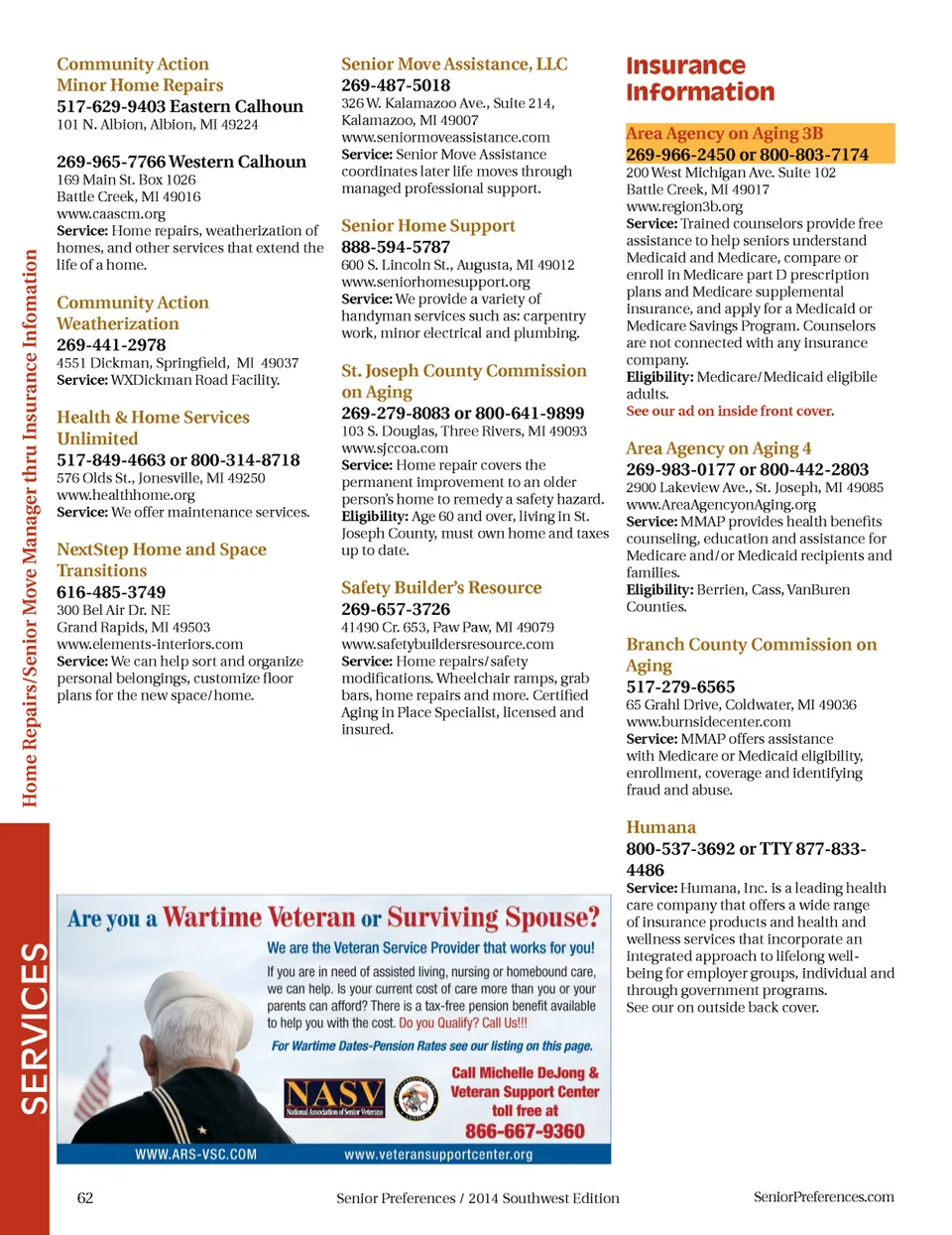 Home Repairs/Senior Move Manager thru Insurance Information

SERVICES

Community Action Minor Home Repairs
517-629-9403 Eastern Calhoun
101 N. Albion, Albion, MI 49224

269-965-7766 Western Calhoun
169 Main St. Box 1026
Battle Creek, MI 49016
www.caascm.org
Service: Home repairs, weatherization of homes, and other services that extend the life of a home.

Community Action Weatherization
269-441-2978
4551 Dickman, Springfield, MI 49037
Service: WXDickman Road Facility.

Health & Home Services Unlimited
517-849-4663 or 800-314-8718
576 Olds St., Jonesville, MI 49250
www.healthhome.org
Service: We offer maintenance services.

NextStep Home and Space Transitions
616-485-3749
300 Bel Air Dr. NE
Grand Rapids, MI 49503
www.elements-interiors.com
Service: We can help sort and organize personal belongings, customize floor plans for the new space/home.

Senior Move Assistance, LLC
269-487-5018
326 W. Kalamazoo Ave., Suite 214, Kalamazoo, MI 49007
www.seniormoveassistance.com
Service: Senior Move Assistance coordinates later life moves through managed professional support.

Senior Home Support
888-594-5787
600 S. Lincoln St., Augusta, MI 49012
www.seniorhomesupport.org
Service: We provide a variety of handyman services such as: carpentry work, minor electrical and plumbing.

St. Joseph County Commission on Aging
269-279-8083 or 800-641-9899
103 S. Douglas, Three Rivers, MI 49093
www.sjccoa.com
Service: Home repair covers the permanent improvement to an older person's home to remedy a safety hazard.
Eligibility: Age 60 and over, living in St. Joseph County, must own home and taxes up to date.

Safety Builder's Resource
269-657-3726
41490 Cr. 653, Paw Paw, MI 49079
www.safetybuildersresource.com
Service: Home repairs/safety modifications. Wheelchair ramps, grab bars, home repairs and more. Certified Aging in Place Specialist, licensed and insured.

Insurance Information

Area Agency on Aging 3B
269-966-2450 or 800-803-7174
200 West Michigan Ave. Suite 102
Battle Creek, MI 49017
www.region3b.org
Service: Trained counselors provide free assistance to help seniors understand Medicaid and Medicare, compare or enroll in Medicare part D prescription plans and Medicare supplemental insurance, and apply for a Medicaid or Medicare Savings Program. Counselors are not connected with any insurance company.
Eligibility: Medicare/Medicaid eligibile adults.
See our ad on inside front cover.

Area Agency on Aging 4
269-983-0177 or 800-442-2803
2900 Lakeview Ave., St. Joseph, MI 49085
www.AreaAgencyonAging.org
Service: MMAP provides health benefits counseling, education and assistance for Medicare and/or Medicaid recipients and families.
Eligibility: Berrien, Cass, VanBuren Counties.

Branch County Commission on Aging
517-279-6565
65 Grahl Drive, Coldwater, MI 49036
www.burnsidecenter.com
Service: MMAP offers assistance with Medicare or Medicaid eligibility, enrollment, coverage and identifying fraud and abuse.

Humana
800-537-3692 or TTY 877-833-4486
Service: Humana, Inc. is a leading health care company that offers a wide range of insurance products and health and wellness services that incorporate an integrated approach to lifelong well-being for employer groups, individual and through government programs.
See our on outside back cover.

Are you a Wartime Veteran or Surviving Spouse?
We are the Veteran Service Provider that works for you!
If you are in need of assisted living, nursing or homebound care, we can help. Is your current cost of care more than you or your parents can afford? There is a tax-free pension benefit available to help you with the cost. Do you Qualify? Call Us!!!
For Wartime Dates-Pension Rates see our listing on this page.
NASV National Association of Senior Veterans
Call Michelle DeJong & Veteran Support Center toll free at
866-667-9360
WWW.ARS-VSC.COM
www.veteransupportcenter.org

62
Senior Preferences / 2014 Southwest Edition
SeniorPreferences.com